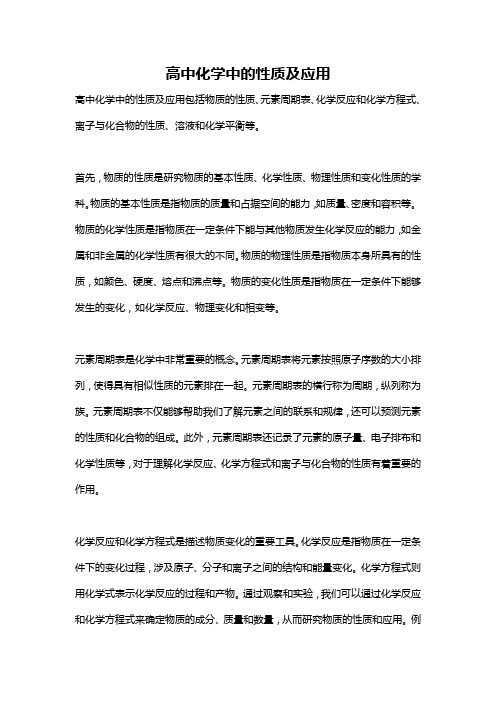 高中化学中的性质及应用

高中化学中的性质及应用包括物质的性质、元素周期表、化学反应和化学方程式、离子与化合物的性质、溶液和化学平衡等。

首先，物质的性质是研究物质的基本性质、化学性质、物理性质和变化性质的学科。物质的基本性质是指物质的质量和占据空间的能力，如质量、密度和容积等。物质的化学性质是指物质在一定条件下能与其他物质发生化学反应的能力，如金属和非金属的化学性质有很大的不同。物质的物理性质是指物质本身所具有的性质，如颜色、硬度、熔点和沸点等。物质的变化性质是指物质在一定条件下能够发生的变化，如化学反应、物理变化和相变等。

元素周期表是化学中非常重要的概念。元素周期表将元素按照原子序数的大小排列，使得具有相似性质的元素排在一起。元素周期表的横行称为周期，纵列称为族。元素周期表不仅能够帮助我们了解元素之间的联系和规律，还可以预测元素的性质和化合物的组成。此外，元素周期表还记录了元素的原子量、电子排布和化学性质等，对于理解化学反应、化学方程式和离子与化合物的性质有着重要的作用。

化学反应和化学方程式是描述物质变化的重要工具。化学反应是指物质在一定条件下的变化过程，涉及原子、分子和离子之间的结构和能量变化。化学方程式则用化学式表示化学反应的过程和产物。通过观察和实验，我们可以通过化学反应和化学方程式来确定物质的成分、质量和数量，从而研究物质的性质和应用。例